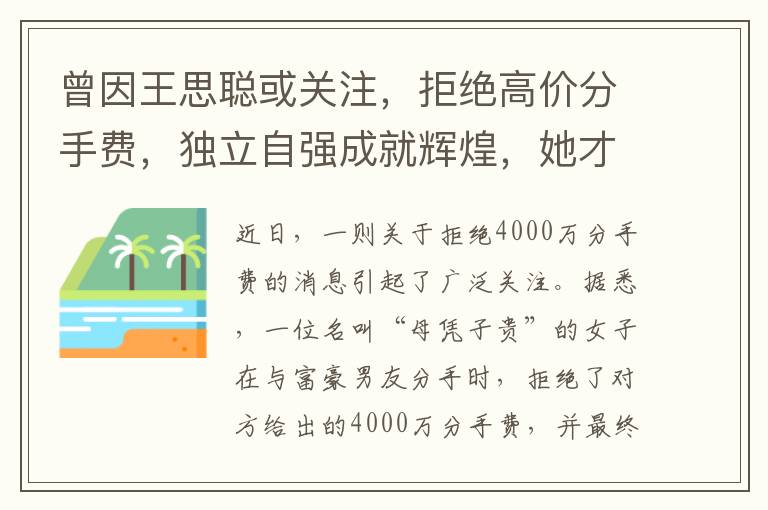 曾因王思聪或关注，拒绝高价分手费，独立自强成就辉煌，她才

近日，一则关于拒绝4000万分手费的消息引起了广泛关注。据悉，一位名叫“母凭子贵”的女子在与富豪男友分手时，拒绝了对方给出的4000万分手费，并最终